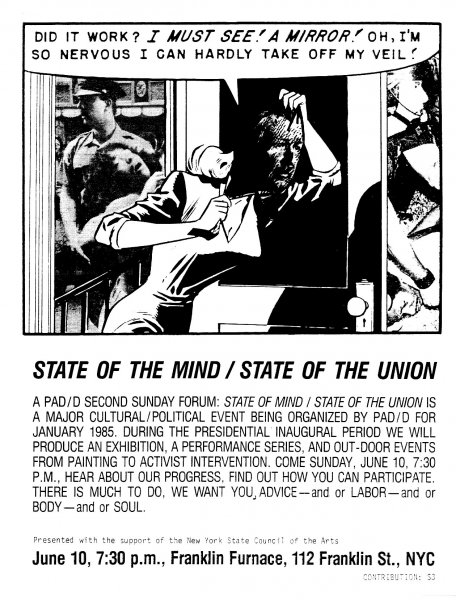 DID IT WORK? I MUST SEE! A MIRROR! OH, I'M SO NERVOUS I CAN HARDLY TAKE OFF MY VEIL!

STATE OF THE MIND / STATE OF THE UNION

A PAD/D SECOND SUNDAY FORUM: STATE OF MIND / STATE OF THE UNION IS A MAJOR CULTURAL/POLITICAL EVENT BEING ORGANIZED BY PAD/D FOR JANUARY 1985. DURING THE PRESIDENTIAL INAUGURAL PERIOD WE WILL PRODUCE AN EXHIBITION, A PERFORMANCE SERIES, AND OUT-DOOR EVENTS FROM PAINTING TO ACTIVIST INTERVENTION. COME SUNDAY, JUNE 10, 7:30 P.M., HEAR ABOUT OUR PROGRESS, FIND OUT HOW YOU CAN PARTICIPATE. THERE IS MUCH TO DO, WE WANT YOU, ADVICE—and or LABOR—and or BODY—and or SOUL.

Presented with the support of the New York State Council of the Arts

June 10, 7:30 p.m., Franklin Furnace, 112 Franklin St., NYC

CONTRIBUTION: $3